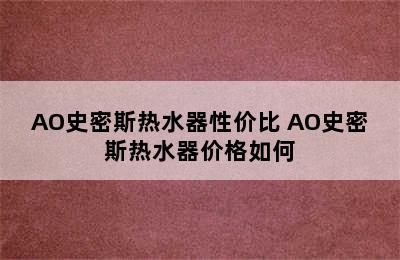 AO史密斯热水器性价比 AO史密斯热水器价格如何